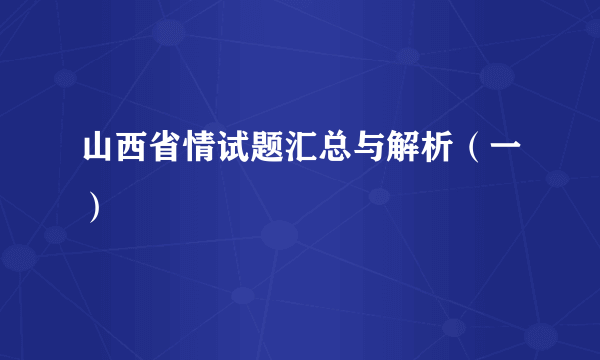 山西省情试题汇总与解析（一）